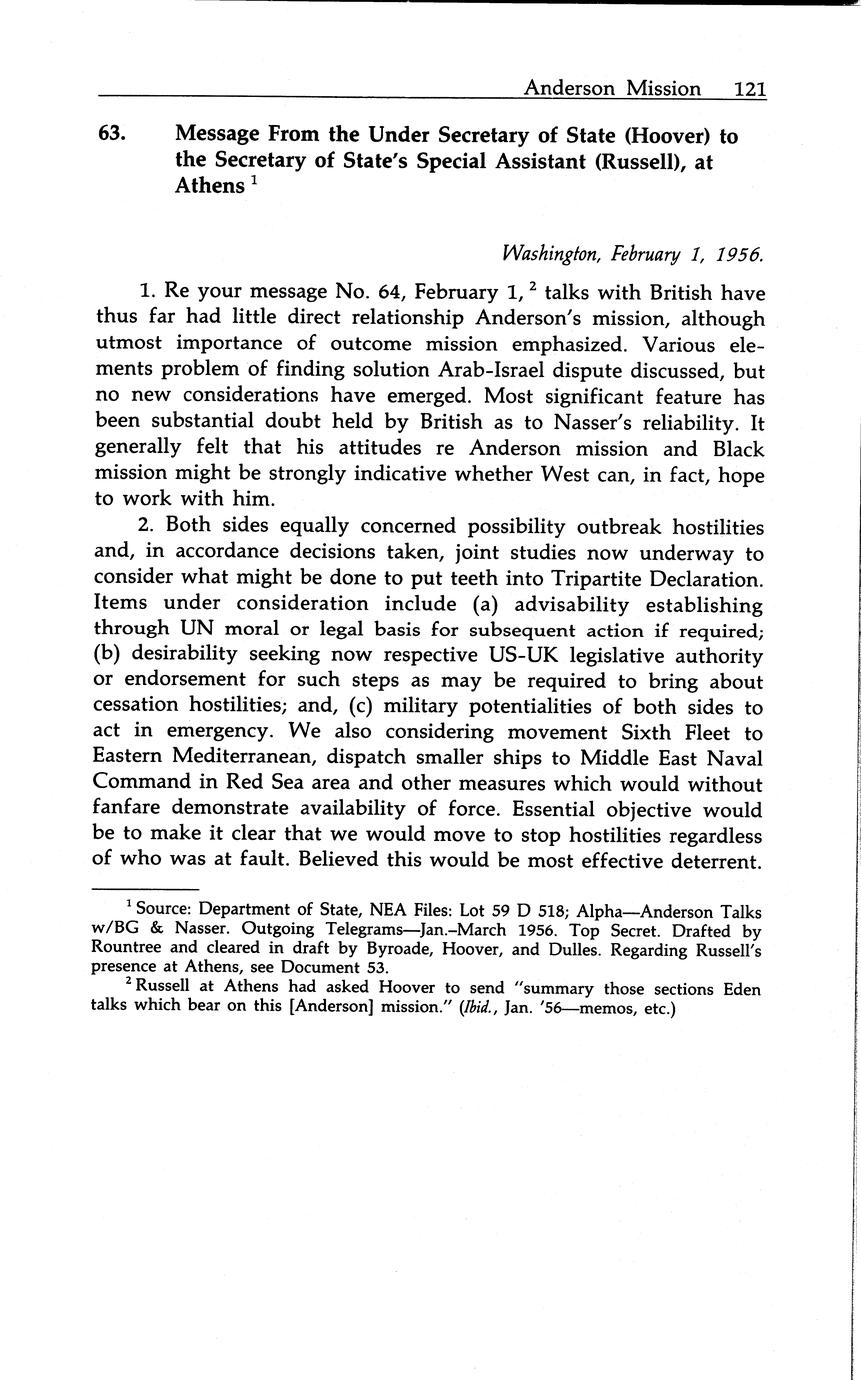 Anderson Mission 121

63. Message From the Under Secretary of State (Hoover) to the Secretary of State's Special Assistant (Russell), at Athens $^1$

Washington, February 1, 1956.

1. Re your message No. 64, February 1, $^2$ talks with British have thus far had little direct relationship Anderson's mission, although utmost importance of outcome mission emphasized. Various elements problem of finding solution Arab-Israel dispute discussed, but no new considerations have emerged. Most significant feature has been substantial doubt held by British as to Nasser's reliability. It generally felt that his attitudes re Anderson mission and Black mission might be strongly indicative whether West can, in fact, hope to work with him.

2. Both sides equally concerned possibility outbreak hostilities and, in accordance decisions taken, joint studies now underway to consider what might be done to put teeth into Tripartite Declaration. Items under consideration include (a) advisability establishing through UN moral or legal basis for subsequent action if required; (b) desirability seeking now respective US-UK legislative authority or endorsement for such steps as may be required to bring about cessation hostilities; and, (c) military potentialities of both sides to act in emergency. We also considering movement Sixth Fleet to Eastern Mediterranean, dispatch smaller ships to Middle East Naval Command in Red Sea area and other measures which would without fanfare demonstrate availability of force. Essential objective would be to make it clear that we would move to stop hostilities regardless of who was at fault. Believed this would be most effective deterrent.

$^1$ Source: Department of State, NEA Files: Lot 59 D 518; Alpha—Anderson Talks w/BG & Nasser. Outgoing Telegrams—Jan.–March 1956. Top Secret. Drafted by Rountree and cleared in draft by Byroade, Hoover, and Dulles. Regarding Russell's presence at Athens, see Document 53.

$^2$ Russell at Athens had asked Hoover to send "summary those sections Eden talks which bear on this [Anderson] mission." (Ibid., Jan. '56—memos, etc.)